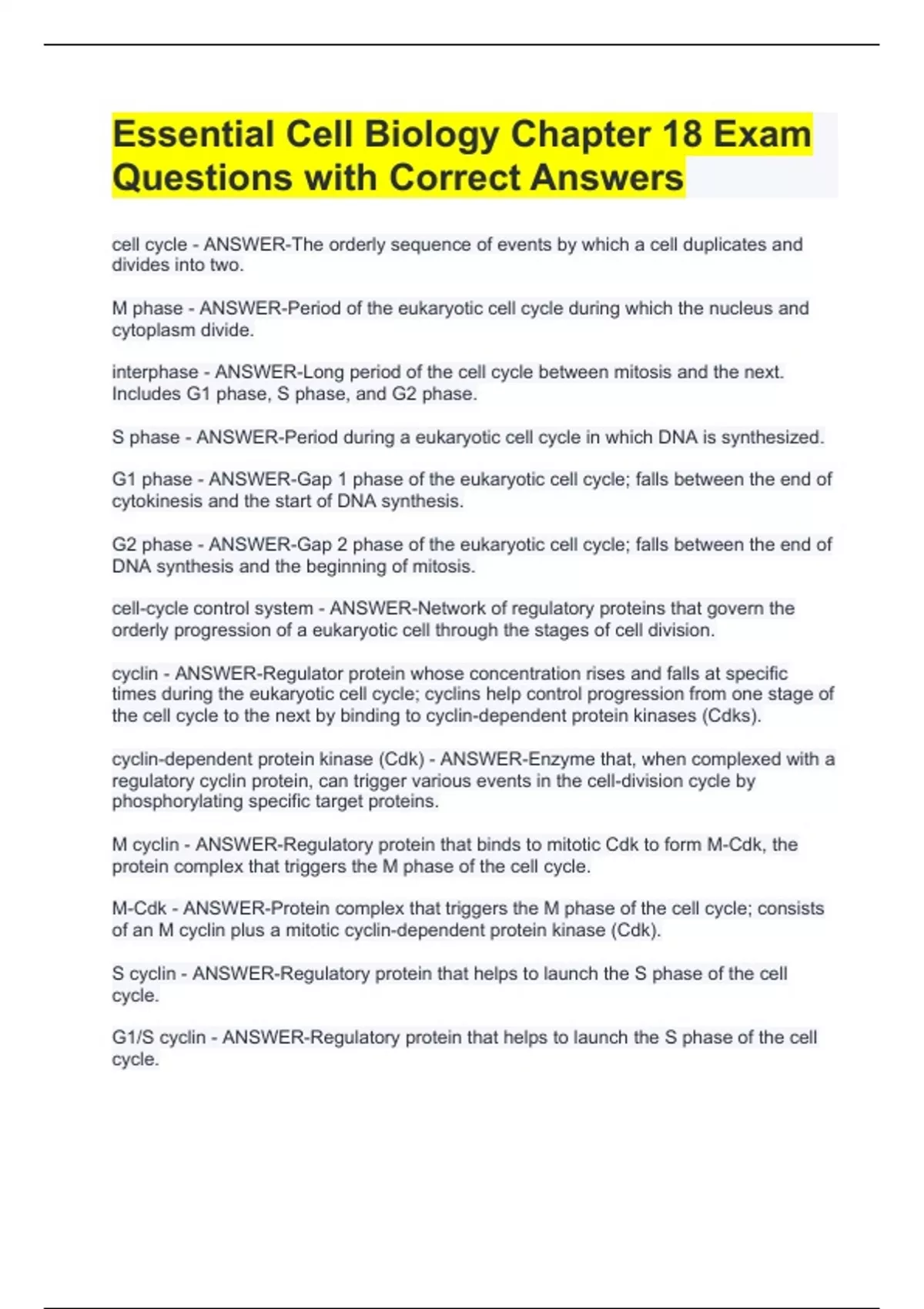 Essential Cell Biology Chapter 18 Exam Questions with Correct Answers

cell cycle - ANSWER-The orderly sequence of events by which a cell duplicates and divides into two.

M phase - ANSWER-Period of the eukaryotic cell cycle during which the nucleus and cytoplasm divide.

interphase - ANSWER-Long period of the cell cycle between mitosis and the next. Includes G1 phase, S phase, and G2 phase.

S phase - ANSWER-Period during a eukaryotic cell cycle in which DNA is synthesized.

G1 phase - ANSWER-Gap 1 phase of the eukaryotic cell cycle; falls between the end of cytokinesis and the start of DNA synthesis.

G2 phase - ANSWER-Gap 2 phase of the eukaryotic cell cycle; falls between the end of DNA synthesis and the beginning of mitosis.

cell-cycle control system - ANSWER-Network of regulatory proteins that govern the orderly progression of a eukaryotic cell through the stages of cell division.

cyclin - ANSWER-Regulator protein whose concentration rises and falls at specific times during the eukaryotic cell cycle; cyclins help control progression from one stage of the cell cycle to the next by binding to cyclin-dependent protein kinases (Cdks).

cyclin-dependent protein kinase (Cdk) - ANSWER-Enzyme that, when complexed with a regulatory cyclin protein, can trigger various events in the cell-division cycle by phosphorylating specific target proteins.

M cyclin - ANSWER-Regulatory protein that binds to mitotic Cdk to form M-Cdk, the protein complex that triggers the M phase of the cell cycle.

M-Cdk - ANSWER-Protein complex that triggers the M phase of the cell cycle; consists of an M cyclin plus a mitotic cyclin-dependent protein kinase (Cdk).

S cyclin - ANSWER-Regulatory protein that helps to launch the S phase of the cell cycle.

G1/S cyclin - ANSWER-Regulatory protein that helps to launch the S phase of the cell cycle.